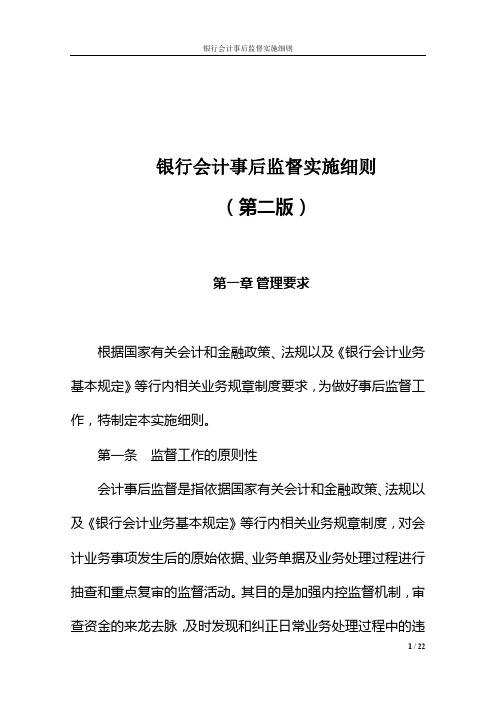 银行会计事后监督实施细则

银行会计事后监督实施细则

（第二版）

第一章 管理要求

根据国家有关会计和金融政策、法规以及《银行会计业务基本规定》等行内相关业务规章制度要求，为做好事后监督工作，特制定本实施细则。

第一条　监督工作的原则性

会计事后监督是指依据国家有关会计和金融政策、法规以及《银行会计业务基本规定》等行内相关业务规章制度，对会计业务事项发生后的原始依据、业务单据及业务处理过程进行抽查和重点复审的监督活动。其目的是加强内控监督机制，审查资金的来龙去脉，及时发现和纠正日常业务处理过程中的违

1 / 22